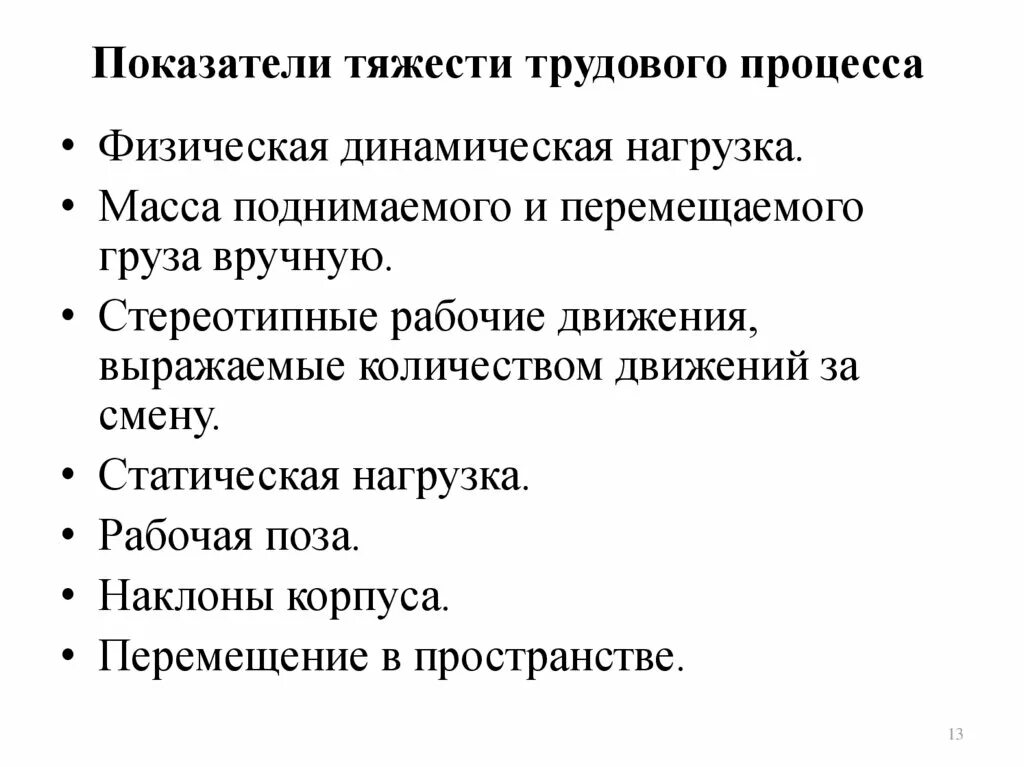 Показатели тяжести трудового процесса

• Физическая динамическая нагрузка.
• Масса поднимаемого и перемещаемого груза вручную.
• Стереотипные рабочие движения, выражаемые количеством движений за смену.
• Статическая нагрузка.
• Рабочая поза.
• Наклоны корпуса.
• Перемещение в пространстве.

13